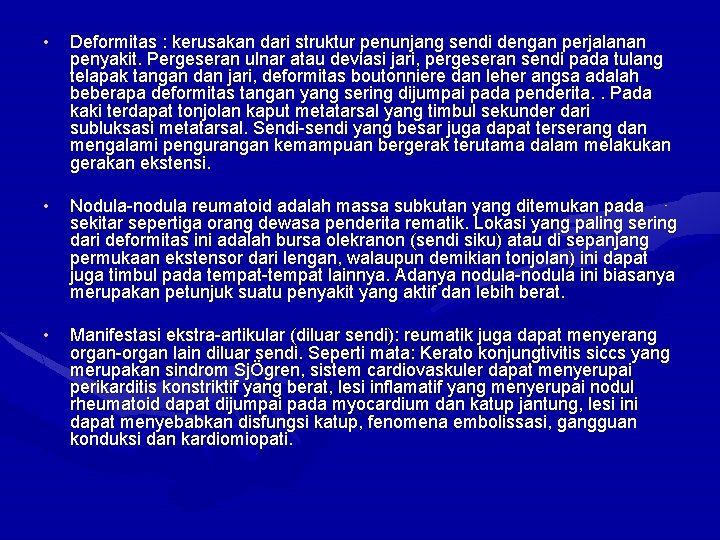 • Deformitas : kerusakan dari struktur penunjang sendi dengan perjalanan penyakit. Pergeseran ulnar atau deviasi jari, pergeseran sendi pada tulang telapak tangan dan jari, deformitas boutonniere dan leher angsa adalah beberapa deformitas tangan yang sering dijumpai pada penderita. . Pada kaki terdapat tonjolan kaput metatarsal yang timbul sekunder dari subluksasi metatarsal. Sendi-sendi yang besar juga dapat terserang dan mengalami pengurangan kemampuan bergerak terutama dalam melakukan gerakan ekstensi.

• Nodula-nodula reumatoid adalah massa subkutan yang ditemukan pada sekitar sepertiga orang dewasa penderita rematik. Lokasi yang paling sering dari deformitas ini adalah bursa olekranon (sendi siku) atau di sepanjang permukaan ekstensor dari lengan, walaupun demikian tonjolan) ini dapat juga timbul pada tempat-tempat lainnya. Adanya nodula-nodula ini biasanya merupakan petunjuk suatu penyakit yang aktif dan lebih berat.

• Manifestasi ekstra-artikular (diluar sendi): reumatik juga dapat menyerang organ-organ lain diluar sendi. Seperti mata: Kerato konjungtivitis siccs yang merupakan sindrom SjÖgren, sistem cardiovaskuler dapat menyerupai perikarditis konstriktif yang berat, lesi inflamatif yang menyerupai nodul rheumatoid dapat dijumpai pada myocardium dan katup jantung, lesi ini dapat menyebabkan disfungsi katup, fenomena embolissasi, gangguan konduksi dan kardiomiopati.